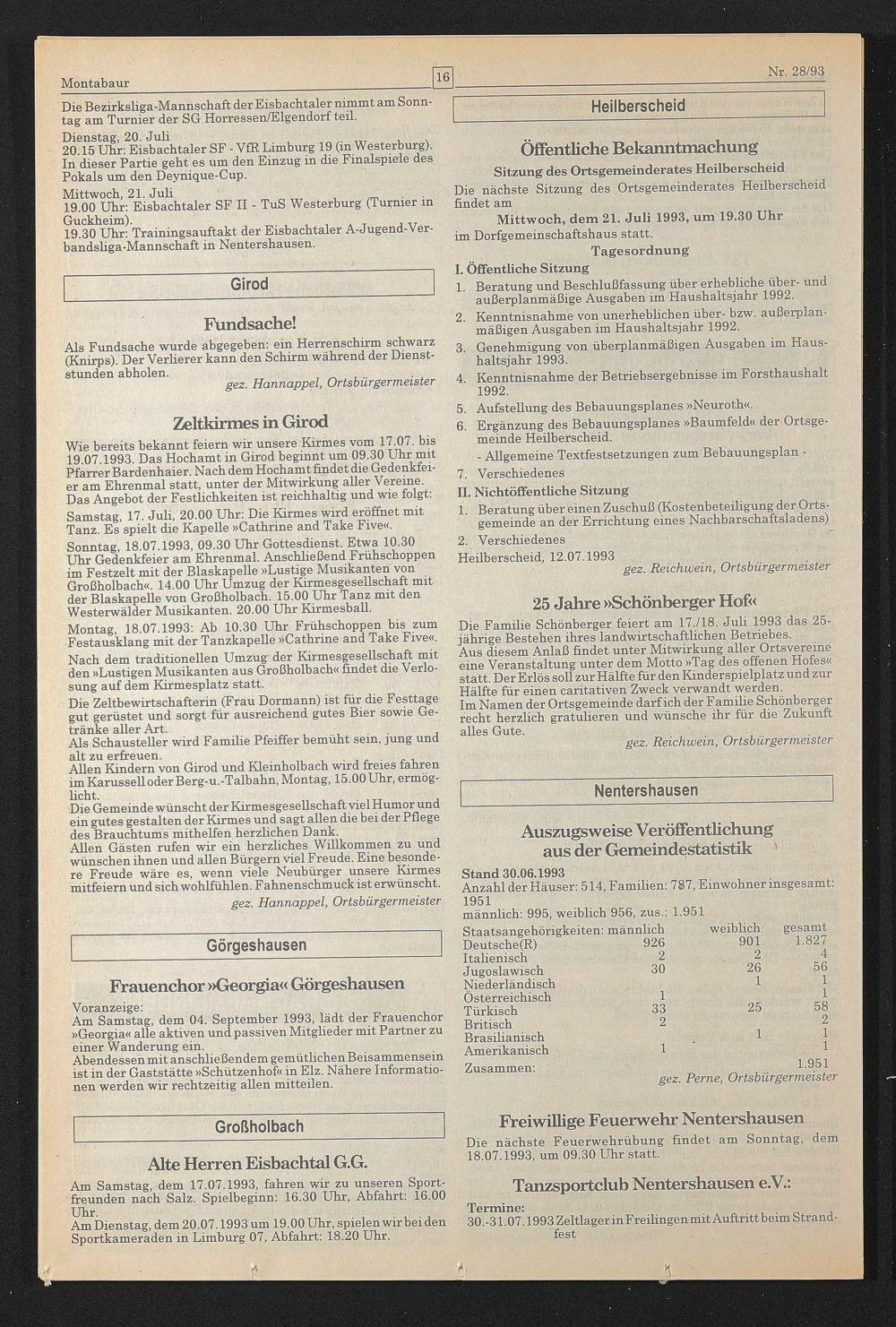 Montabaur

16

Nr. 28/93

Die Bezirksliga-Mannschaft der Eisbachtaler nimmt am Sonntag am Turnier der SG Horressen/Elgendorf teil.

Dienstag, 20. Juli
20.15 Uhr: Eisbachtaler SF - VfR Limburg 19 (in Westerburg). In dieser Partie geht es um den Einzug in die Finalspiele des Pokals um den Deynique-Cup.

Mittwoch, 21. Juli
19.00 Uhr: Eisbachtaler SF II - TuS Westerburg (Turnier in Guckheim).
19.30 Uhr: Trainingsauftakt der Eisbachtaler A-Jugend-Verbandsliga-Mannschaft in Nentershausen.

Girod

Fundsache!

Als Fundsache wurde abgegeben: ein Herrenschirm schwarz (Knirps). Der Verlierer kann den Schirm während der Dienststunden abholen.

gez. Hannappel, Ortsbürgermeister

Zeltkirmes in Girod

Wie bereits bekannt feiern wir unsere Kirmes vom 17.07. bis 19.07.1993. Das Hochamt in Girod beginnt um 09.30 Uhr mit Pfarrer Bardenhaier. Nach dem Hochamt findet die Gedenkfeier am Ehrenmal statt, unter der Mitwirkung aller Vereine. Das Angebot der Festlichkeiten ist reichhaltig und wie folgt:

Samstag, 17. Juli, 20.00 Uhr: Die Kirmes wird eröffnet mit Tanz. Es spielt die Kapelle »Cathrine and Take Five«.

Sonntag, 18.07.1993, 09.30 Uhr Gottesdienst. Etwa 10.30 Uhr Gedenkfeier am Ehrenmal. Anschließend Frühschoppen im Festzelt mit der Blaskapelle »Lustige Musikanten von Großholbach«. 14.00 Uhr Umzug der Kirmesgesellschaft mit der Blaskapelle von Großholbach. 15.00 Uhr Tanz mit den Westerwälder Musikanten. 20.00 Uhr Kirmesball.

Montag, 18.07.1993: Ab 10.30 Uhr Frühschoppen bis zum Festausklang mit der Tanzkapelle »Cathrine and Take Five«.

Nach dem traditionellen Umzug der Kirmesgesellschaft mit den »Lustigen Musikanten aus Großholbach« findet die Verlosung auf dem Kirmesplatz statt.

Die Zeltbewirtschafterin (Frau Dormann) ist für die Festtage gut gerüstet und sorgt für ausreichend gutes Bier sowie Getränke aller Art.
Als Schausteller wird Familie Pfeiffer bemüht sein, jung und alt zu erfreuen.
Allen Kindern von Girod und Kleinholbach wird freies fahren im Karussell oder Berg-u.-Talbahn, Montag, 15.00 Uhr, ermöglicht.
Die Gemeinde wünscht der Kirmesgesellschaft viel Humor und ein gutes gestalten der Kirmes und sagt allen die bei der Pflege des Brauchtums mithelfen herzlichen Dank.
Allen Gästen rufen wir ein herzliches Willkommen zu und wünschen ihnen und allen Bürgern viel Freude. Eine besondere Freude wäre es, wenn viele Neubürger unsere Kirmes mitfeiern und sich wohlfühlen. Fahnenschmuck ist erwünscht.

gez. Hannappel, Ortsbürgermeister

Görgeshausen

Frauenchor »Georgia« Görgeshausen

Voranzeige:
Am Samstag, dem 04. September 1993, lädt der Frauenchor »Georgia« alle aktiven und passiven Mitglieder mit Partner zu einer Wanderung ein.
Abendessen mit anschließendem gemütlichen Beisammensein ist in der Gaststätte »Schützenhof« in Elz. Nähere Informationen werden wir rechtzeitig allen mitteilen.

Großholbach

Alte Herren Eisbachtal G.G.

Am Samstag, dem 17.07.1993, fahren wir zu unseren Sportfreunden nach Salz. Spielbeginn: 16.30 Uhr, Abfahrt: 16.00 Uhr.
Am Dienstag, dem 20.07.1993 um 19.00 Uhr, spielen wir bei den Sportkameraden in Limburg 07, Abfahrt: 18.20 Uhr.

Heilberscheid

Öffentliche Bekanntmachung

Sitzung des Ortsgemeinderates Heilberscheid

Die nächste Sitzung des Ortsgemeinderates Heilberscheid findet am

Mittwoch, dem 21. Juli 1993, um 19.30 Uhr

im Dorfgemeinschaftshaus statt.

Tagesordnung

I. Öffentliche Sitzung
1. Beratung und Beschlußfassung über erhebliche über- und außerplanmäßige Ausgaben im Haushaltsjahr 1992.
2. Kenntnisnahme von unerheblichen über- bzw. außerplanmäßigen Ausgaben im Haushaltsjahr 1992.
3. Genehmigung von überplanmäßigen Ausgaben im Haushaltsjahr 1993.
4. Kenntnisnahme der Betriebsergebnisse im Forsthaushalt 1992.
5. Aufstellung des Bebauungsplanes »Neuroth«.
6. Ergänzung des Bebauungsplanes »Baumfeld« der Ortsgemeinde Heilberscheid.
- Allgemeine Textfestsetzungen zum Bebauungsplan -
7. Verschiedenes
II. Nichtöffentliche Sitzung
1. Beratung über einen Zuschuß (Kostenbeteiligung der Ortsgemeinde an der Errichtung eines Nachbarschaftsladens)
2. Verschiedenes
Heilberscheid, 12.07.1993

gez. Reichwein, Ortsbürgermeister

25 Jahre »Schönberger Hof«

Die Familie Schönberger feiert am 17./18. Juli 1993 das 25-jährige Bestehen ihres landwirtschaftlichen Betriebes.
Aus diesem Anlaß findet unter Mitwirkung aller Ortsvereine eine Veranstaltung unter dem Motto »Tag des offenen Hofes« statt. Der Erlös soll zur Hälfte für den Kinderspielplatz und zur Hälfte für einen caritativen Zweck verwandt werden.
Im Namen der Ortsgemeinde darf ich der Familie Schönberger recht herzlich gratulieren und wünsche ihr für die Zukunft alles Gute.

gez. Reichwein, Ortsbürgermeister

Nentershausen

Auszugsweise Veröffentlichung aus der Gemeindestatistik

Stand 30.06.1993
Anzahl der Häuser: 514, Familien: 787, Einwohner insgesamt: 1951
männlich: 995, weiblich 956, zus.: 1.951

| Staatsangehörigkeiten: | männlich | weiblich | gesamt |
|---|---|---|---|
| Deutsche(R) | 926 | 901 | 1.827 |
| Italienisch | 2 | 2 | 4 |
| Jugoslawisch | 30 | 26 | 56 |
| Niederländisch | | 1 | 1 |
| Österreichisch | 1 | | 1 |
| Türkisch | 33 | 25 | 58 |
| Britisch | 2 | | 2 |
| Brasilianisch | | 1 | 1 |
| Amerikanisch | 1 | | 1 |
| Zusammen: | | | 1.951 |

gez. Perne, Ortsbürgermeister

Freiwillige Feuerwehr Nentershausen

Die nächste Feuerwehrübung findet am Sonntag, dem 18.07.1993, um 09.30 Uhr statt.

Tanzsportclub Nentershausen e.V.:

Termine:
30.-31.07.1993 Zeltlager in Freilingen mit Auftritt beim Strandfest